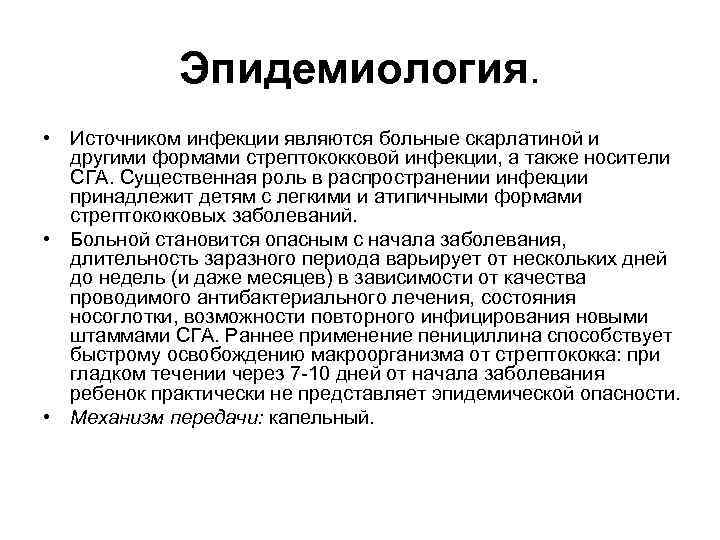 Эпидемиология.

• Источником инфекции являются больные скарлатиной и другими формами стрептококковой инфекции, а также носители СГА. Существенная роль в распространении инфекции принадлежит детям с легкими и атипичными формами стрептококковых заболеваний.

• Больной становится опасным с начала заболевания, длительность заразного периода варьирует от нескольких дней до недель (и даже месяцев) в зависимости от качества проводимого антибактериального лечения, состояния носоглотки, возможности повторного инфицирования новыми штаммами СГА. Раннее применение пенициллина способствует быстрому освобождению макроорганизма от стрептококка: при гладком течении через 7-10 дней от начала заболевания ребенок практически не представляет эпидемической опасности.

• Механизм передачи: капельный.